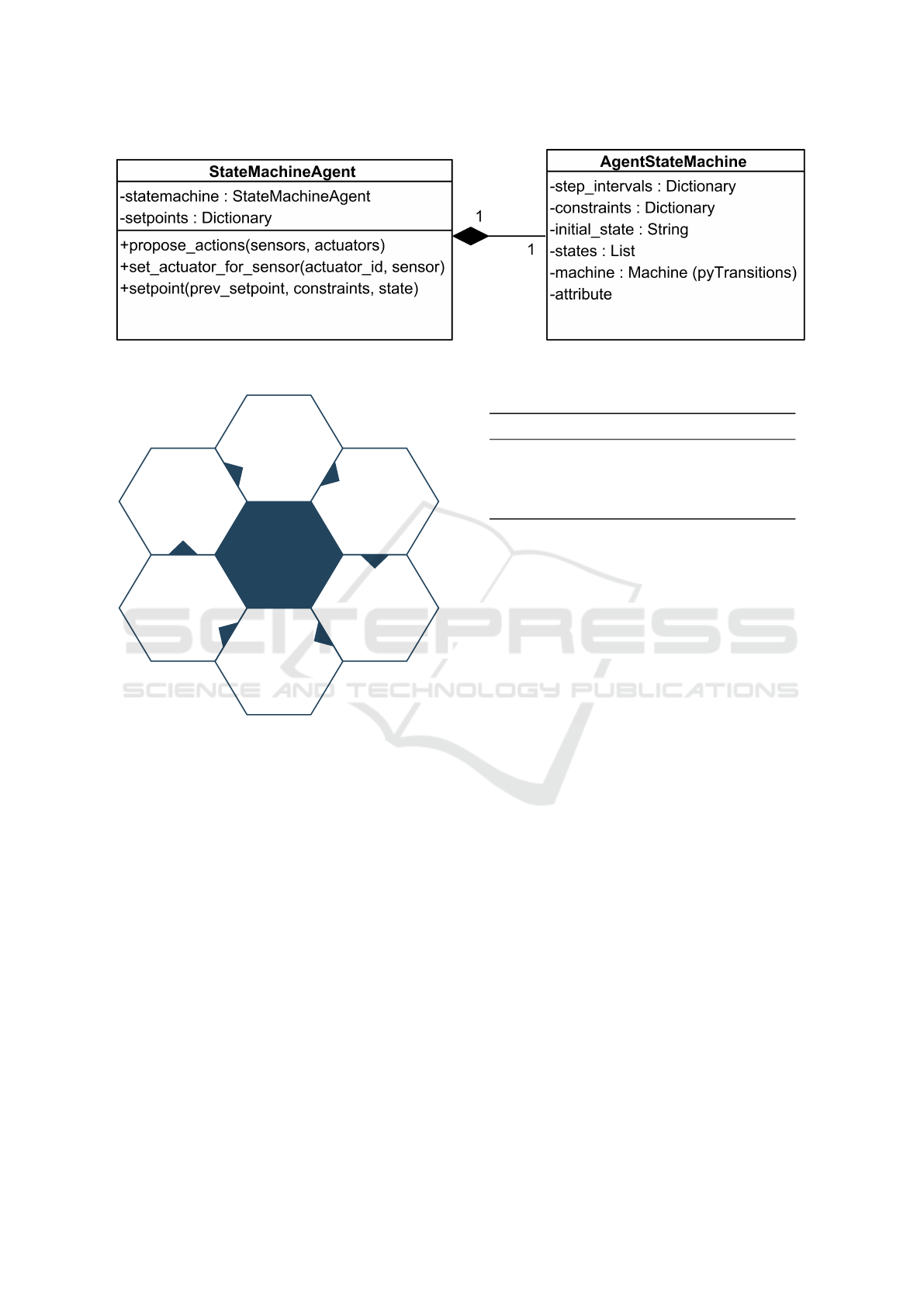 StateMachineAgent

-statemachine : StateMachineAgent
-setpoints : Dictionary

+propose_actions(sensors, actuators)
+set_actuator_for_sensor(actuator_id, sensor)
+setpoint(prev_setpoint, constraints, state)

1

1

AgentStateMachine

-step_intervals : Dictionary
-constraints : Dictionary
-initial_state : String
-states : List
-machine : Machine (pyTransitions)
-attribute

SCITEPRESS
SCIENCE AND TECHNOLOGY PUBLICATIONS